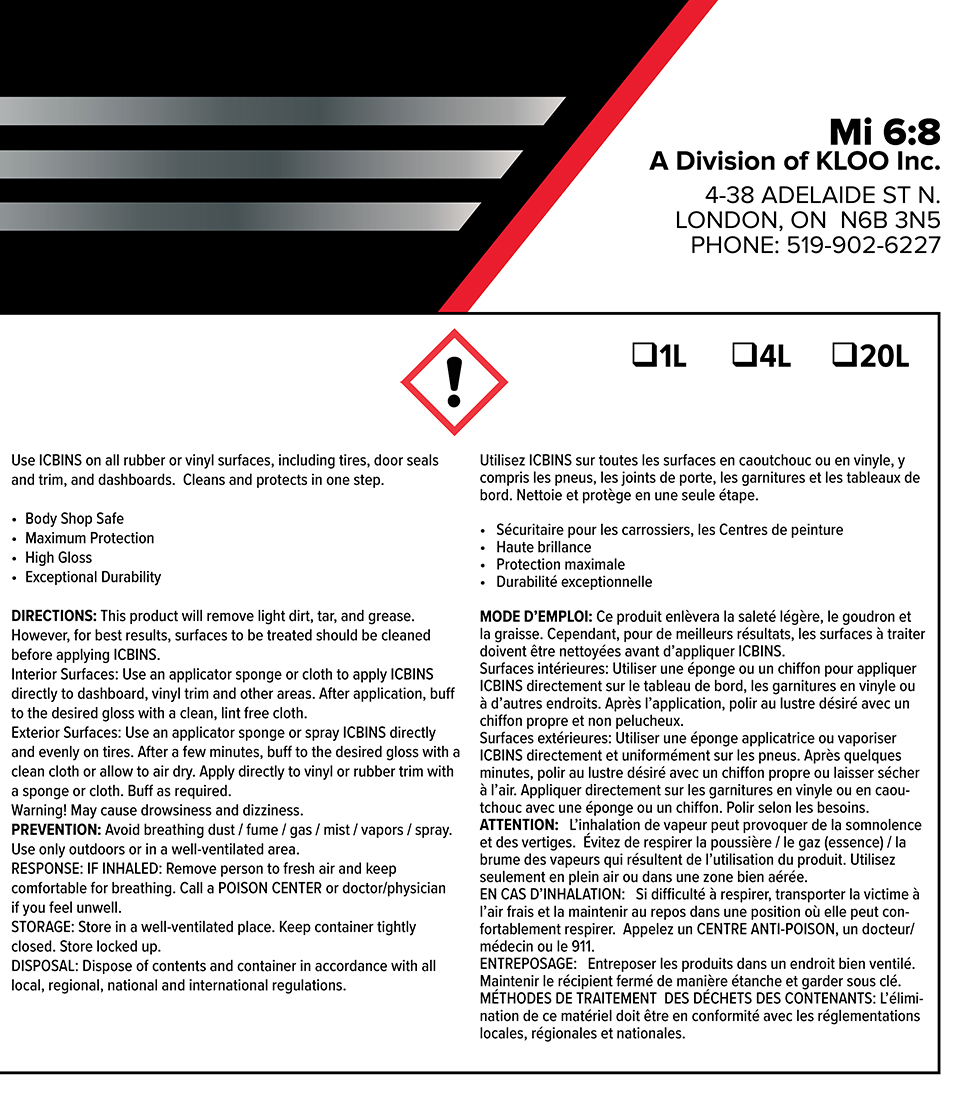 Mi 6:8
A Division of KLOO Inc.
4-38 ADELAIDE ST N.
LONDON, ON N6B 3N5
PHONE: 519-902-6227

❑1L ❑4L ❑20L

Use ICBINS on all rubber or vinyl surfaces, including tires, door seals and trim, and dashboards. Cleans and protects in one step.

• Body Shop Safe
• Maximum Protection
• High Gloss
• Exceptional Durability

DIRECTIONS: This product will remove light dirt, tar, and grease. However, for best results, surfaces to be treated should be cleaned before applying ICBINS.
Interior Surfaces: Use an applicator sponge or cloth to apply ICBINS directly to dashboard, vinyl trim and other areas. After application, buff to the desired gloss with a clean, lint free cloth.
Exterior Surfaces: Use an applicator sponge or spray ICBINS directly and evenly on tires. After a few minutes, buff to the desired gloss with a clean cloth or allow to air dry. Apply directly to vinyl or rubber trim with a sponge or cloth. Buff as required.
Warning! May cause drowsiness and dizziness.
PREVENTION: Avoid breathing dust / fume / gas / mist / vapors / spray. Use only outdoors or in a well-ventilated area.
RESPONSE: IF INHALED: Remove person to fresh air and keep comfortable for breathing. Call a POISON CENTER or doctor/physician if you feel unwell.
STORAGE: Store in a well-ventilated place. Keep container tightly closed. Store locked up.
DISPOSAL: Dispose of contents and container in accordance with all local, regional, national and international regulations.

Utilisez ICBINS sur toutes les surfaces en caoutchouc ou en vinyle, y compris les pneus, les joints de porte, les garnitures et les tableaux de bord. Nettoie et protège en une seule étape.

• Sécuritaire pour les carrossiers, les Centres de peinture
• Haute brillance
• Protection maximale
• Durabilité exceptionnelle

MODE D'EMPLOI: Ce produit enlèvera la saleté légère, le goudron et la graisse. Cependant, pour de meilleurs résultats, les surfaces à traiter doivent être nettoyées avant d'appliquer ICBINS.
Surfaces intérieures: Utiliser une éponge ou un chiffon pour appliquer ICBINS directement sur le tableau de bord, les garnitures en vinyle ou à d'autres endroits. Après l'application, polir au lustre désiré avec un chiffon propre et non pelucheux.
Surfaces extérieures: Utiliser une éponge applicatrice ou vaporiser ICBINS directement et uniformément sur les pneus. Après quelques minutes, polir au lustre désiré avec un chiffon propre ou laisser sécher à l'air. Appliquer directement sur les garnitures en vinyle ou en caoutchouc avec une éponge ou un chiffon. Polir selon les besoins.
ATTENTION: L'inhalation de vapeur peut provoquer de la somnolence et des vertiges. Évitez de respirer la poussière / le gaz (essence) / la brume des vapeurs qui résultent de l'utilisation du produit. Utilisez seulement en plein air ou dans une zone bien aérée.
EN CAS D'INHALATION: Si difficulté à respirer, transporter la victime à l'air frais et la maintenir au repos dans une position où elle peut confortablement respirer. Appelez un CENTRE ANTI-POISON, un docteur/médecin ou le 911.
ENTREPOSAGE: Entreposer les produits dans un endroit bien ventilé. Maintenir le récipient fermé de manière étanche et garder sous clé.
MÉTHODES DE TRAITEMENT DES DÉCHETS DES CONTENANTS: L'élimination de ce matériel doit être en conformité avec les réglementations locales, régionales et nationales.